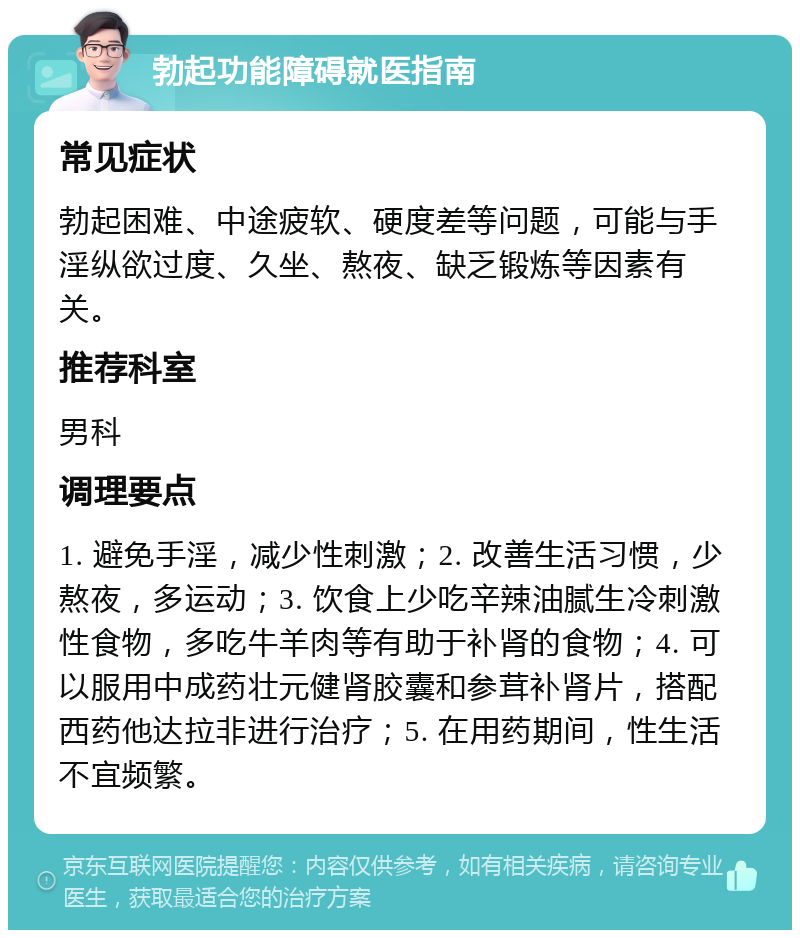 勃起功能障碍就医指南

常见症状

勃起困难、中途疲软、硬度差等问题，可能与手淫纵欲过度、久坐、熬夜、缺乏锻炼等因素有关。

推荐科室

男科

调理要点

1. 避免手淫，减少性刺激；2. 改善生活习惯，少熬夜，多运动；3. 饮食上少吃辛辣油腻生冷刺激性食物，多吃牛羊肉等有助于补肾的食物；4. 可以服用中成药壮元健肾胶囊和参茸补肾片，搭配西药他达拉非进行治疗；5. 在用药期间，性生活不宜频繁。

京东互联网医院提醒您：内容仅供参考，如有相关疾病，请咨询专业医生，获取最适合您的治疗方案